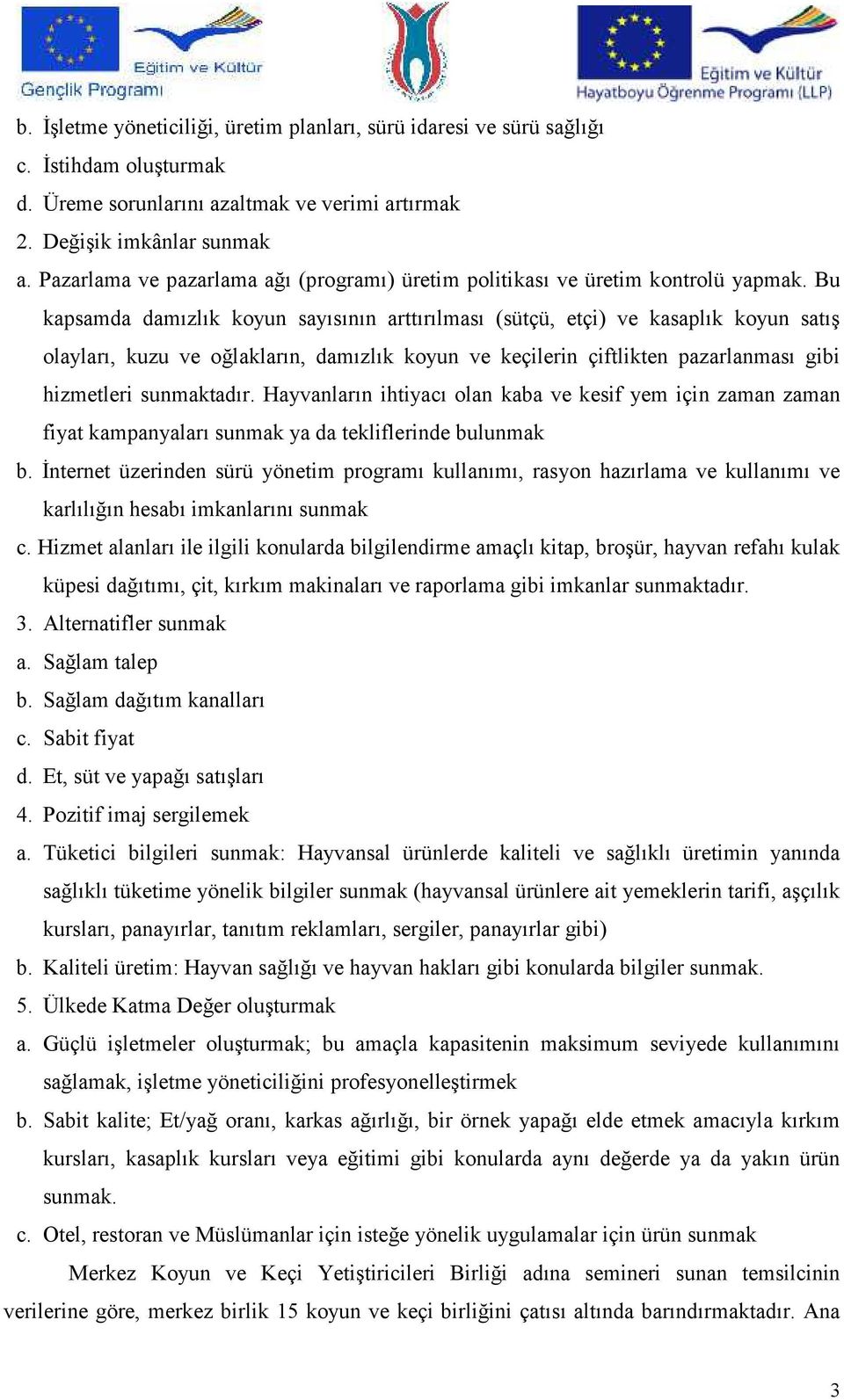 Eğitim ve Kültür
Gençlik Programı

Eğitim ve Kültür
Hayatboyu Öğrenme Programı (LLP)

b. İşletme yöneticiliği, üretim planları, sürü idaresi ve sürü sağlığı
c. İstihdam oluşturmak
d. Üreme sorunlarını azaltmak ve verimi artırmak
2. Değişik imkânlar sunmak
a. Pazarlama ve pazarlama ağı (programı) üretim politikası ve üretim kontrolü yapmak. Bu kapsamda damızlık koyun sayısının arttırılması (sütçü, etçi) ve kasaplık koyun satış olayları, kuzu ve oğlakların, damızlık koyun ve keçilerin çiftlikten pazarlanması gibi hizmetleri sunmaktadır. Hayvanların ihtiyacı olan kaba ve kesif yem için zaman zaman fiyat kampanyaları sunmak ya da tekliflerinde bulunmak
b. İnternet üzerinden sürü yönetim programı kullanımı, rasyon hazırlama ve kullanımı ve karlılığın hesabı imkanlarını sunmak
c. Hizmet alanları ile ilgili konularda bilgilendirme amaçlı kitap, broşür, hayvan refahı kulak küpesi dağıtımı, çit, kırkım makinaları ve raporlama gibi imkanlar sunmaktadır.
3. Alternatifler sunmak
a. Sağlam talep
b. Sağlam dağıtım kanalları
c. Sabit fiyat
d. Et, süt ve yapağı satışları
4. Pozitif imaj sergilemek
a. Tüketici bilgileri sunmak: Hayvansal ürünlerde kaliteli ve sağlıklı üretimin yanında sağlıklı tüketime yönelik bilgiler sunmak (hayvansal ürünlere ait yemeklerin tarifi, aşçılık kursları, panayırlar, tanıtım reklamları, sergiler, panayırlar gibi)
b. Kaliteli üretim: Hayvan sağlığı ve hayvan hakları gibi konularda bilgiler sunmak.
5. Ülkede Katma Değer oluşturmak
a. Güçlü işletmeler oluşturmak; bu amaçla kapasitenin maksimum seviyede kullanımını sağlamak, işletme yöneticiliğini profesyonelleştirmek
b. Sabit kalite; Et/yağ oranı, karkas ağırlığı, bir örnek yapağı elde etmek amacıyla kırkım kursları, kasaplık kursları veya eğitimi gibi konularda aynı değerde ya da yakın ürün sunmak.
c. Otel, restoran ve Müslümanlar için isteğe yönelik uygulamalar için ürün sunmak

Merkez Koyun ve Keçi Yetiştiricileri Birliği adına semineri sunan temsilcinin verilerine göre, merkez birlik 15 koyun ve keçi birliğini çatısı altında barındırmaktadır. Ana

3